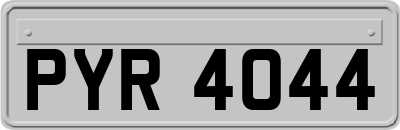 PYR 4044